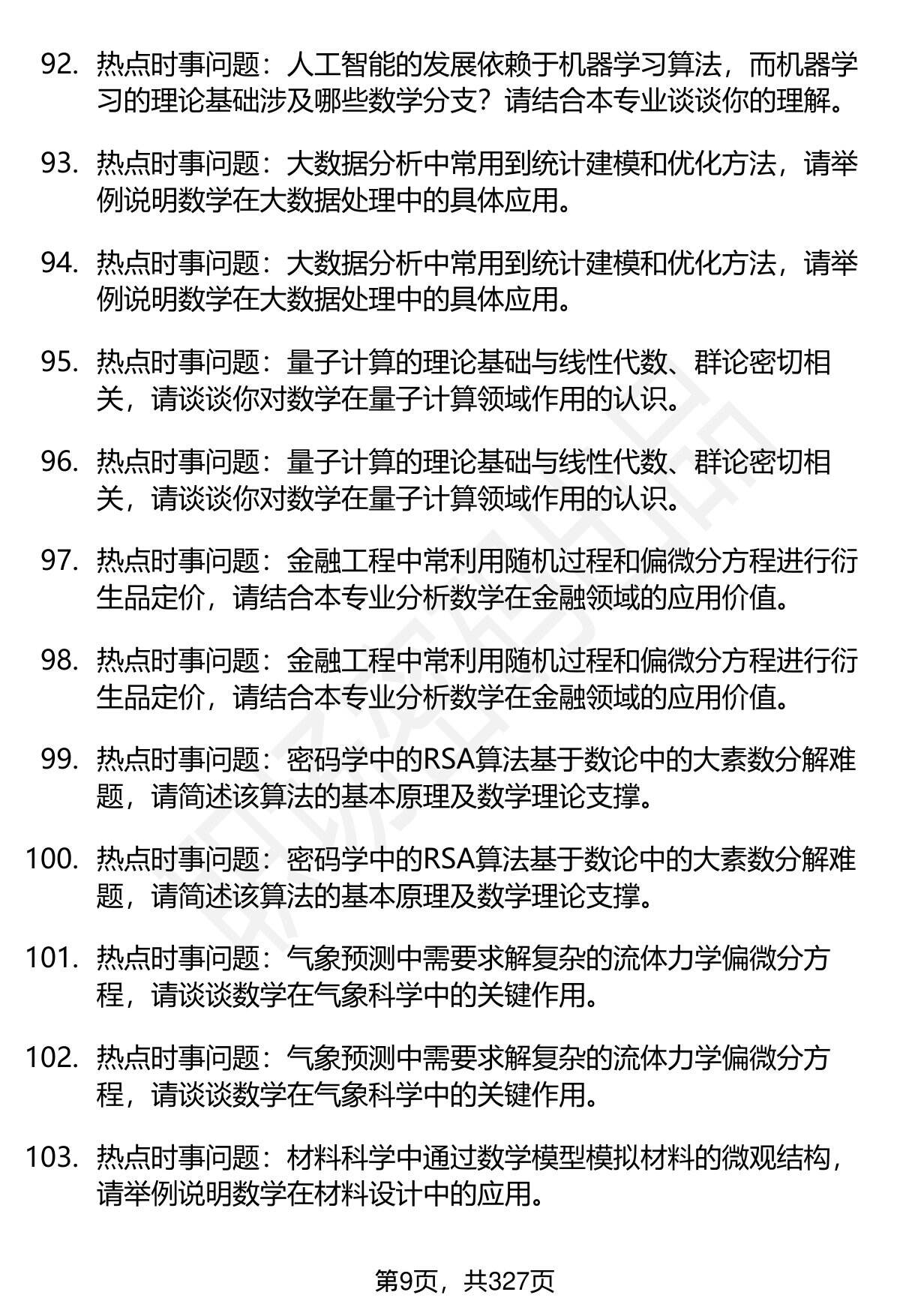 92. 热点时事问题：人工智能的发展依赖于机器学习算法，而机器学习的理论基础涉及哪些数学分支？请结合本专业谈谈你的理解。

93. 热点时事问题：大数据分析中常用到统计建模和优化方法，请举例说明数学在大数据处理中的具体应用。

94. 热点时事问题：大数据分析中常用到统计建模和优化方法，请举例说明数学在大数据处理中的具体应用。

95. 热点时事问题：量子计算的理论基础与线性代数、群论密切相关，请谈谈你对数学在量子计算领域作用的认识。

96. 热点时事问题：量子计算的理论基础与线性代数、群论密切相关，请谈谈你对数学在量子计算领域作用的认识。

97. 热点时事问题：金融工程中常利用随机过程和偏微分方程进行衍生品定价，请结合本专业分析数学在金融领域的应用价值。

98. 热点时事问题：金融工程中常利用随机过程和偏微分方程进行衍生品定价，请结合本专业分析数学在金融领域的应用价值。

99. 热点时事问题：密码学中的RSA算法基于数论中的大素数分解难题，请简述该算法的基本原理及数学理论支撑。

100. 热点时事问题：密码学中的RSA算法基于数论中的大素数分解难题，请简述该算法的基本原理及数学理论支撑。

101. 热点时事问题：气象预测中需要求解复杂的流体力学偏微分方程，请谈谈数学在气象科学中的关键作用。

102. 热点时事问题：气象预测中需要求解复杂的流体力学偏微分方程，请谈谈数学在气象科学中的关键作用。

103. 热点时事问题：材料科学中通过数学模型模拟材料的微观结构，请举例说明数学在材料设计中的应用。

第9页，共327页